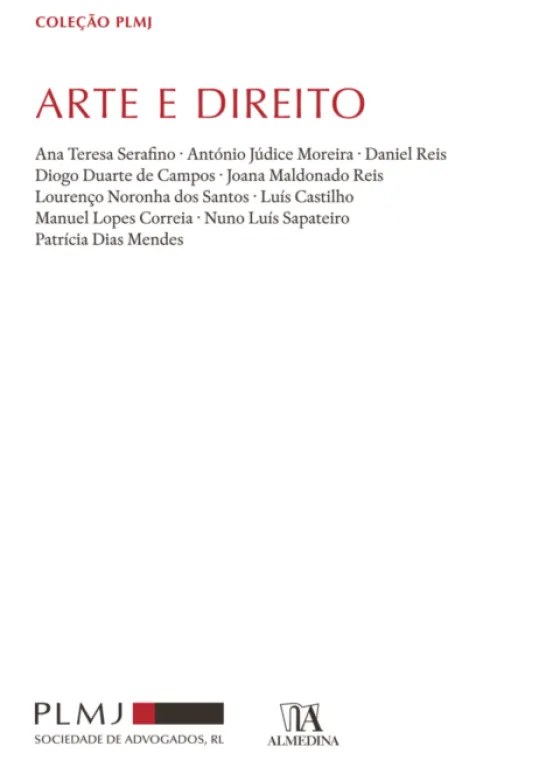 COLEÇÃO PLMJ

ARTE E DIREITO

Ana Teresa Serafino · António Júdice Moreira · Daniel Reis
Diogo Duarte de Campos · Joana Maldonado Reis
Lourenço Noronha dos Santos · Luís Castilho
Manuel Lopes Correia · Nuno Luís Sapateiro
Patrícia Dias Mendes

PLMJ
SOCIEDADE DE ADVOGADOS, RL

ALMEDINA